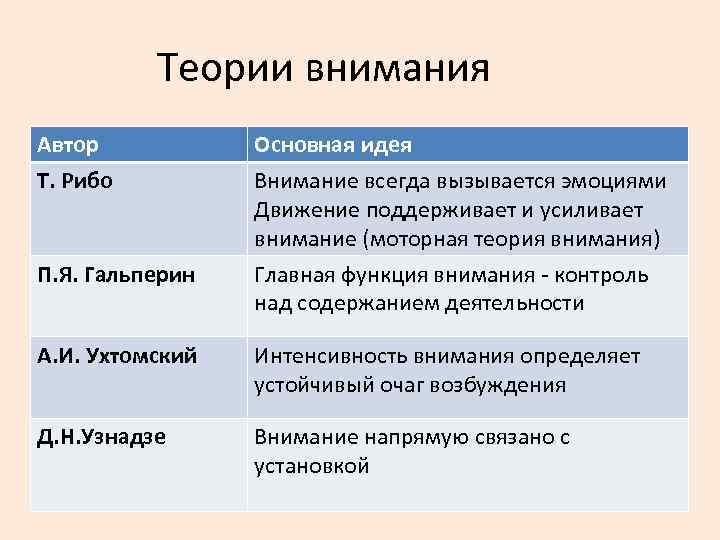 Теории внимания

| Автор | Основная идея |
|---|---|
| Т. Рибо | Внимание всегда вызывается эмоциями Движение поддерживает и усиливает внимание (моторная теория внимания) |
| П.Я. Гальперин | Главная функция внимания - контроль над содержанием деятельности |
| А.И. Ухтомский | Интенсивность внимания определяет устойчивый очаг возбуждения |
| Д.Н.Узнадзе | Внимание напрямую связано с установкой |